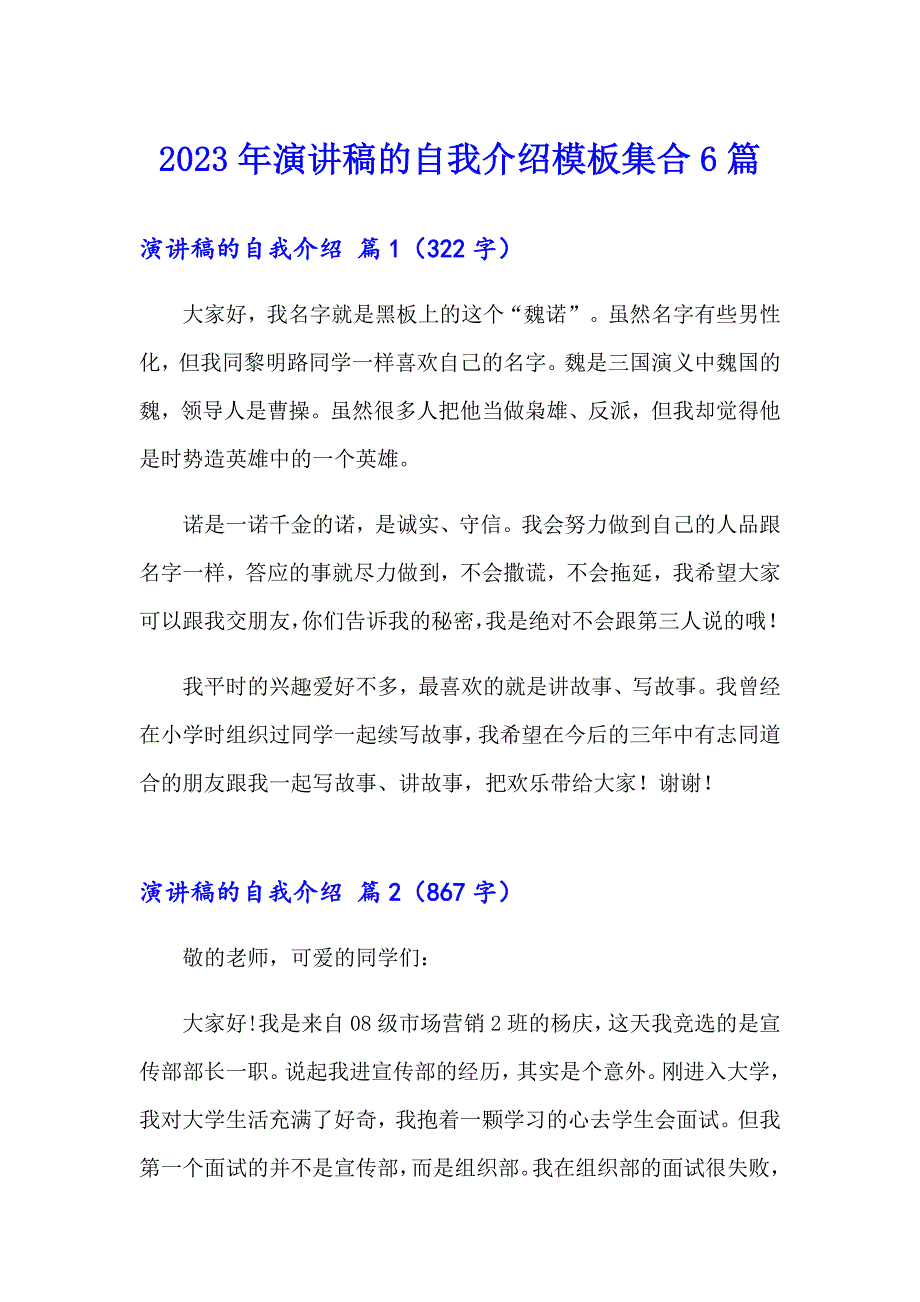 2023年演讲稿的自我介绍模板集合6篇

演讲稿的自我介绍 篇1（322字）

大家好，我名字就是黑板上的这个“魏诺”。虽然名字有些男性化，但我同黎明路同学一样喜欢自己的名字。魏是三国演义中魏国的魏，领导人是曹操。虽然很多人把他当做枭雄、反派，但我却觉得他是时势造英雄中的一个英雄。

诺是一诺千金的诺，是诚实、守信。我会努力做到自己的人品跟名字一样，答应的事就尽力做到，不会撒谎，不会拖延，我希望大家可以跟我交朋友，你们告诉我的秘密，我是绝对不会跟第三人说的哦！

我平时的兴趣爱好不多，最喜欢的就是讲故事、写故事。我曾经在小学时组织过同学一起续写故事，我希望在今后的三年中有志同道合的朋友跟我一起写故事、讲故事，把欢乐带给大家！谢谢！

演讲稿的自我介绍 篇2（867字）

敬的老师，可爱的同学们：

大家好!我是来自08级市场营销2班的杨庆，这天我竞选的是宣传部部长一职。说起我进宣传部的经历，其实是个意外。刚进入大学，我对大学生活充满了好奇，我抱着一颗学习的心去学生会面试。但我第一个面试的并不是宣传部，而是组织部。我在组织部的面试很失败，